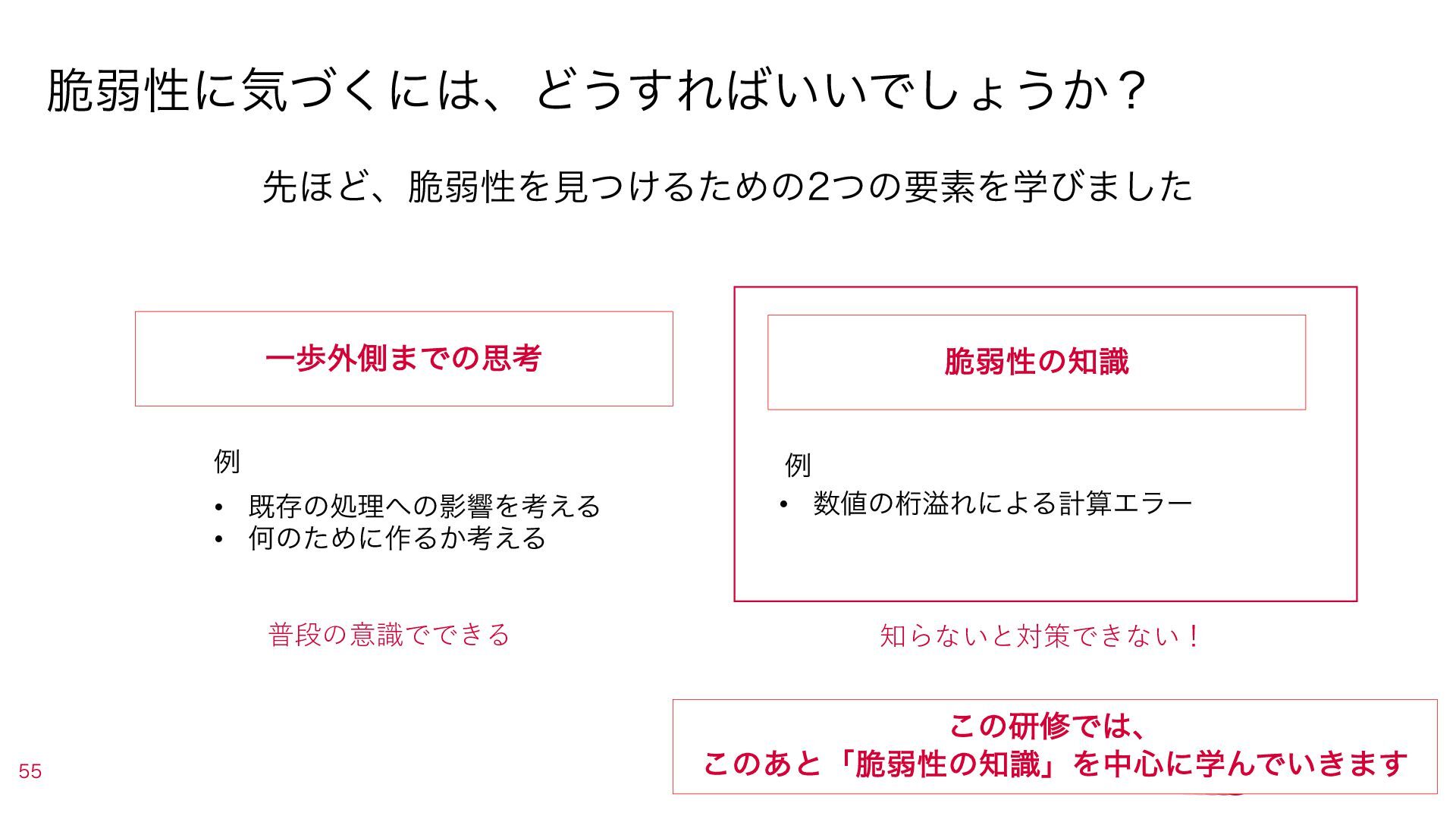 脆弱性に気づくには、どうすればいいでしょうか？

先ほど、脆弱性を見つけるための2つの要素を学びました

一歩外側までの思考

例

• 既存の処理への影響を考える
• 何のために作るか考える

普段の意識でできる

脆弱性の知識

例

• 数値の桁溢れによる計算エラー

知らないと対策できない！

この研修では、
このあと「脆弱性の知識」を中心に学んでいきます

55